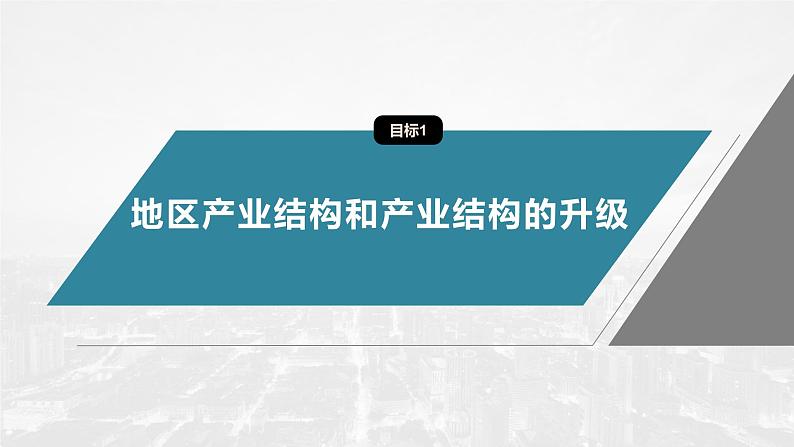 目标1

地区产业结构和产业结构的升级